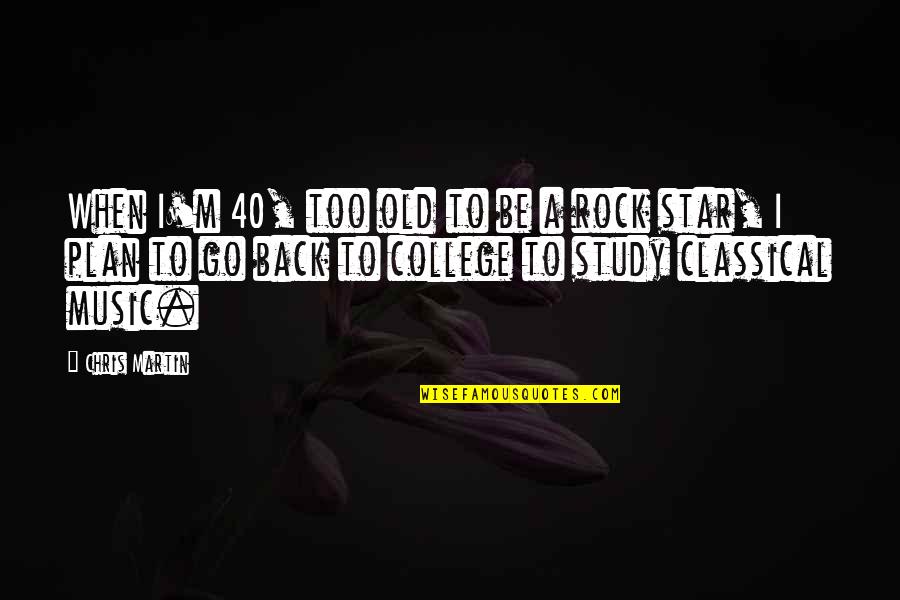 When I'm 40, too old to be a rock star, I plan to go back to college to study classical music.

Chris Martin

WISEFAMOUSQUOTES.COM